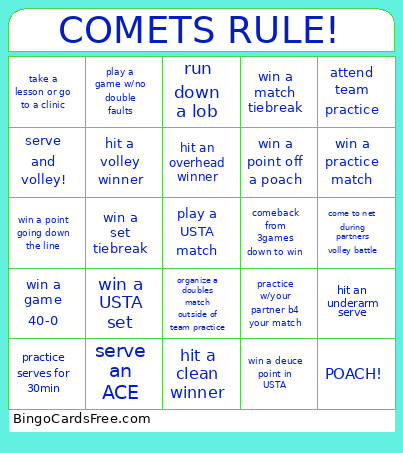 COMETS RULE!

| | | | | |
|---|---|---|---|---|
| take a lesson or go to a clinic | play a game w/no double faults | run down a lob | win a match tiebreak | attend team practice |
| serve and volley! | hit a volley winner | hit an overhead winner | win a point off a poach | win a practice match |
| win a point going down the line | win a set tiebreak | play a USTA match | comeback from 3games down to win | come to net during partners volley battle |
| win a game 40-0 | win a USTA set | organize a doubles match outside of team practice | practice w/your partner b4 your match | hit an underarm serve |
| practice serves for 30min | serve an ACE | hit a clean winner | win a deuce point in USTA | POACH! |

BingoCardsFree.com